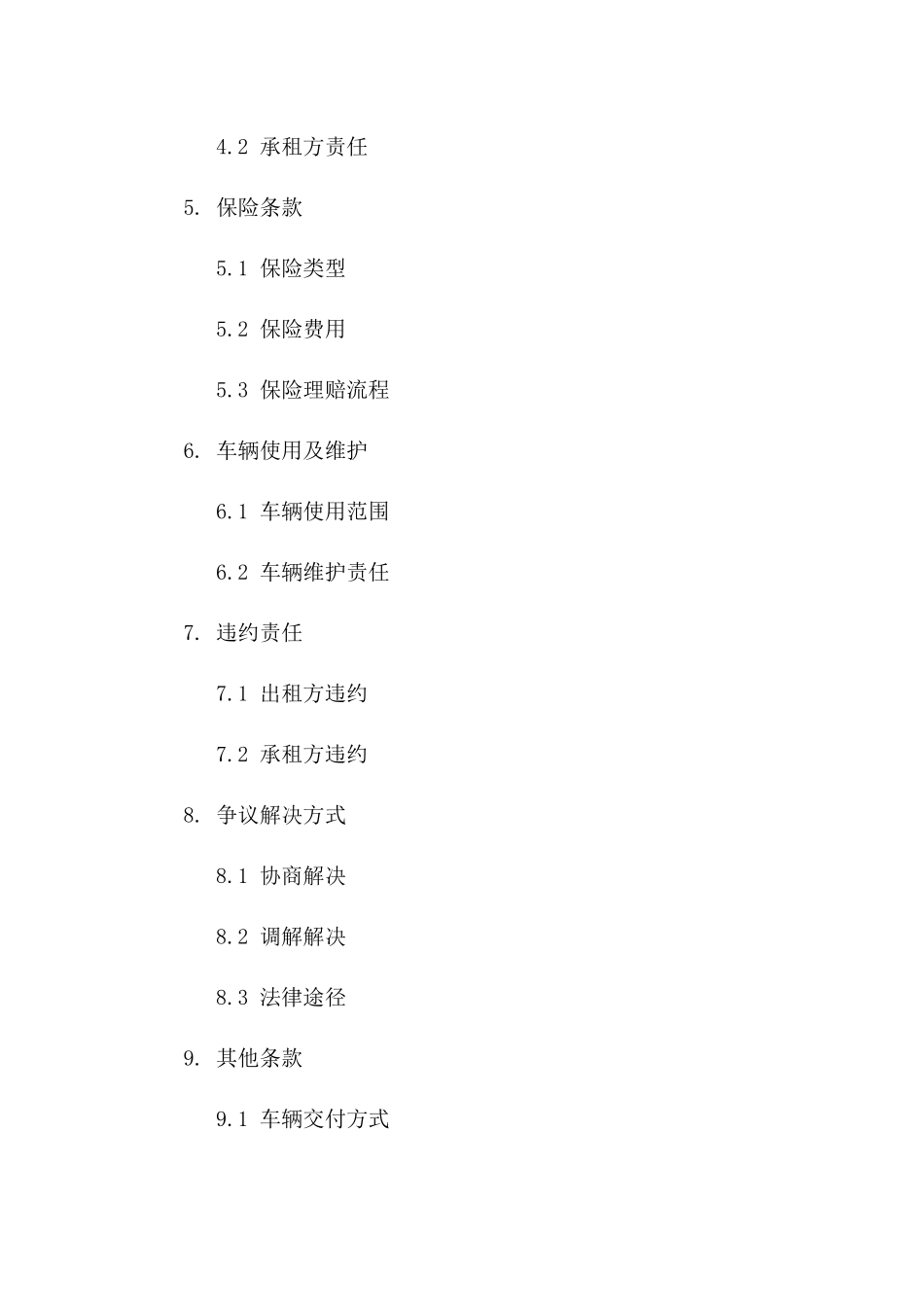 4.2 承租方责任

5. 保险条款

5.1 保险类型

5.2 保险费用

5.3 保险理赔流程

6. 车辆使用及维护

6.1 车辆使用范围

6.2 车辆维护责任

7. 违约责任

7.1 出租方违约

7.2 承租方违约

8. 争议解决方式

8.1 协商解决

8.2 调解解决

8.3 法律途径

9. 其他条款

9.1 车辆交付方式